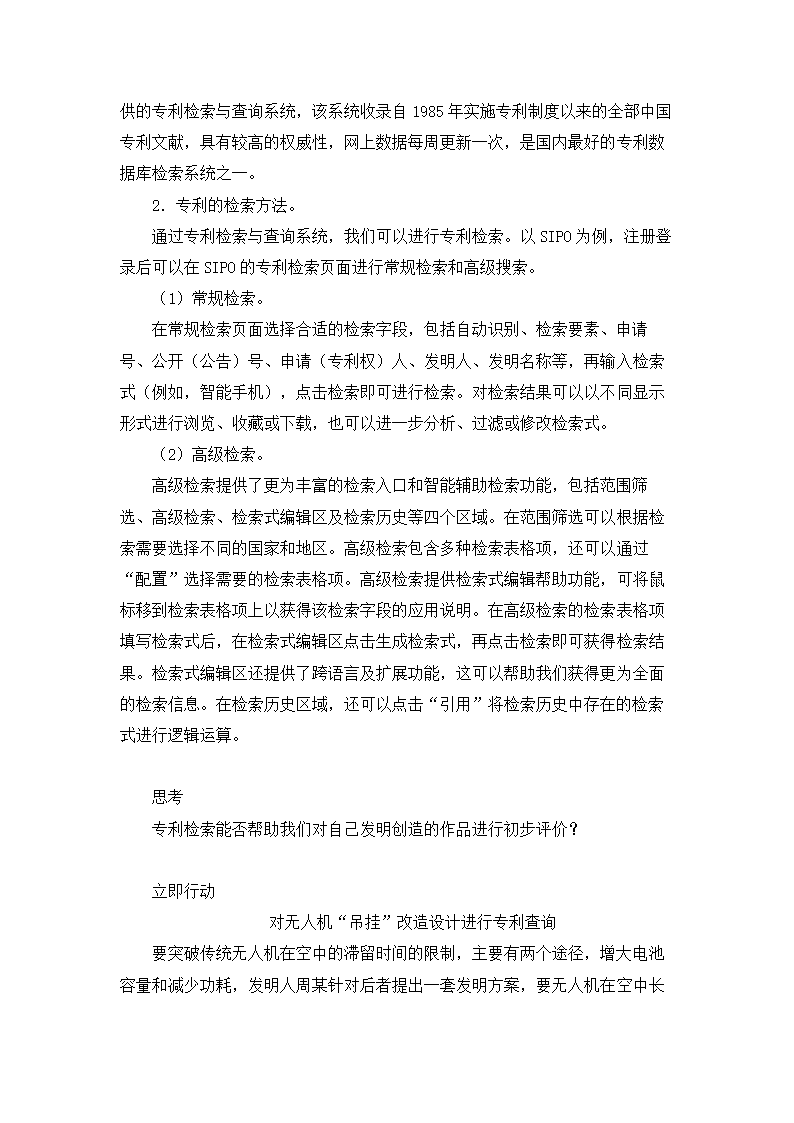 供的专利检索与查询系统，该系统收录自 1985 年实施专利制度以来的全部中国专利文献，具有较高的权威性，网上数据每周更新一次，是国内最好的专利数据库检索系统之一。

2. 专利的检索方法。

通过专利检索与查询系统，我们可以进行专利检索。以 SIPO 为例，注册登录后可以在 SIPO 的专利检索页面进行常规检索和高级搜索。

（1）常规检索。

在常规检索页面选择合适的检索字段，包括自动识别、检索要素、申请号、公开（公告）号、申请（专利权）人、发明人、发明名称等，再输入检索式（例如，智能手机），点击检索即可进行检索。对检索结果可以以不同显示形式进行浏览、收藏或下载，也可以进一步分析、过滤或修改检索式。

（2）高级检索。

高级检索提供了更为丰富的检索入口和智能辅助检索功能，包括范围筛选、高级检索、检索式编辑区及检索历史等四个区域。在范围筛选可以根据检索需要选择不同的国家和地区。高级检索包含多种检索表格项，还可以通过“配置”选择需要的检索表格项。高级检索提供检索式编辑帮助功能，可将鼠标移到检索表格项上以获得该检索字段的应用说明。在高级检索的检索表格项填写检索式后，在检索式编辑区点击生成检索式，再点击检索即可获得检索结果。检索式编辑区还提供了跨语言及扩展功能，这可以帮助我们获得更为全面的检索信息。在检索历史区域，还可以点击“引用”将检索历史中存在的检索式进行逻辑运算。

思考

专利检索能否帮助我们对自己发明创造的作品进行初步评价？

立即行动

对无人机“吊挂”改造设计进行专利查询

要突破传统无人机在空中的滞留时间的限制，主要有两个途径，增大电池容量和减少功耗，发明人周某针对后者提出一套发明方案，要无人机在空中长